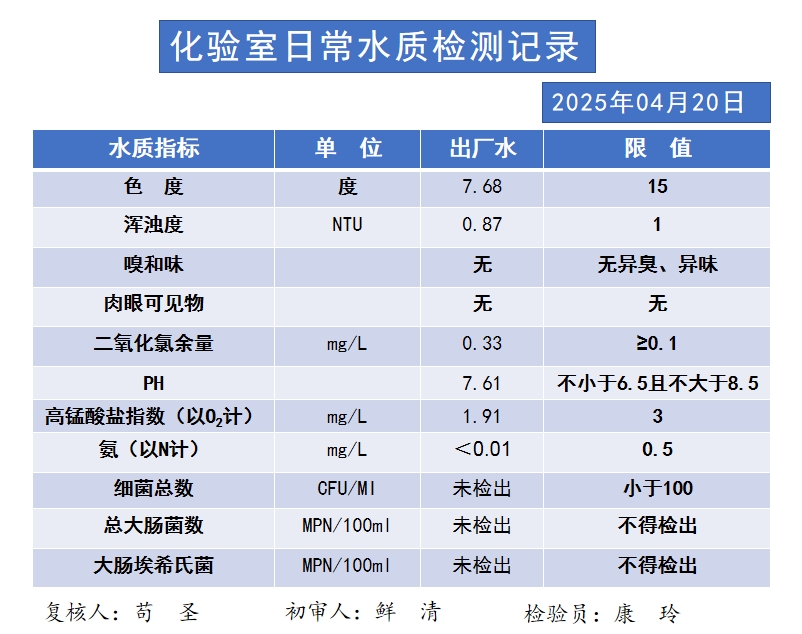 化验室日常水质检测记录

2025年04月20日

| 水质指标 | 单 位 | 出厂水 | 限 值 |
|---|---|---|---|
| 色 度 | 度 | 7.68 | 15 |
| 浑浊度 | NTU | 0.87 | 1 |
| 嗅和味 | | 无 | 无异臭、异味 |
| 肉眼可见物 | | 无 | 无 |
| 二氧化氯余量 | mg/L | 0.33 | ≥0.1 |
| PH | | 7.61 | 不小于6.5且不大于8.5 |
| 高锰酸盐指数（以$O_2$计） | mg/L | 1.91 | 3 |
| 氨（以N计） | mg/L | ＜0.01 | 0.5 |
| 细菌总数 | CFU/Ml | 未检出 | 小于100 |
| 总大肠菌数 | MPN/100ml | 未检出 | 不得检出 |
| 大肠埃希氏菌 | MPN/100ml | 未检出 | 不得检出 |

复核人：苟 圣　　初审人：鲜 清　　检验员：康 玲